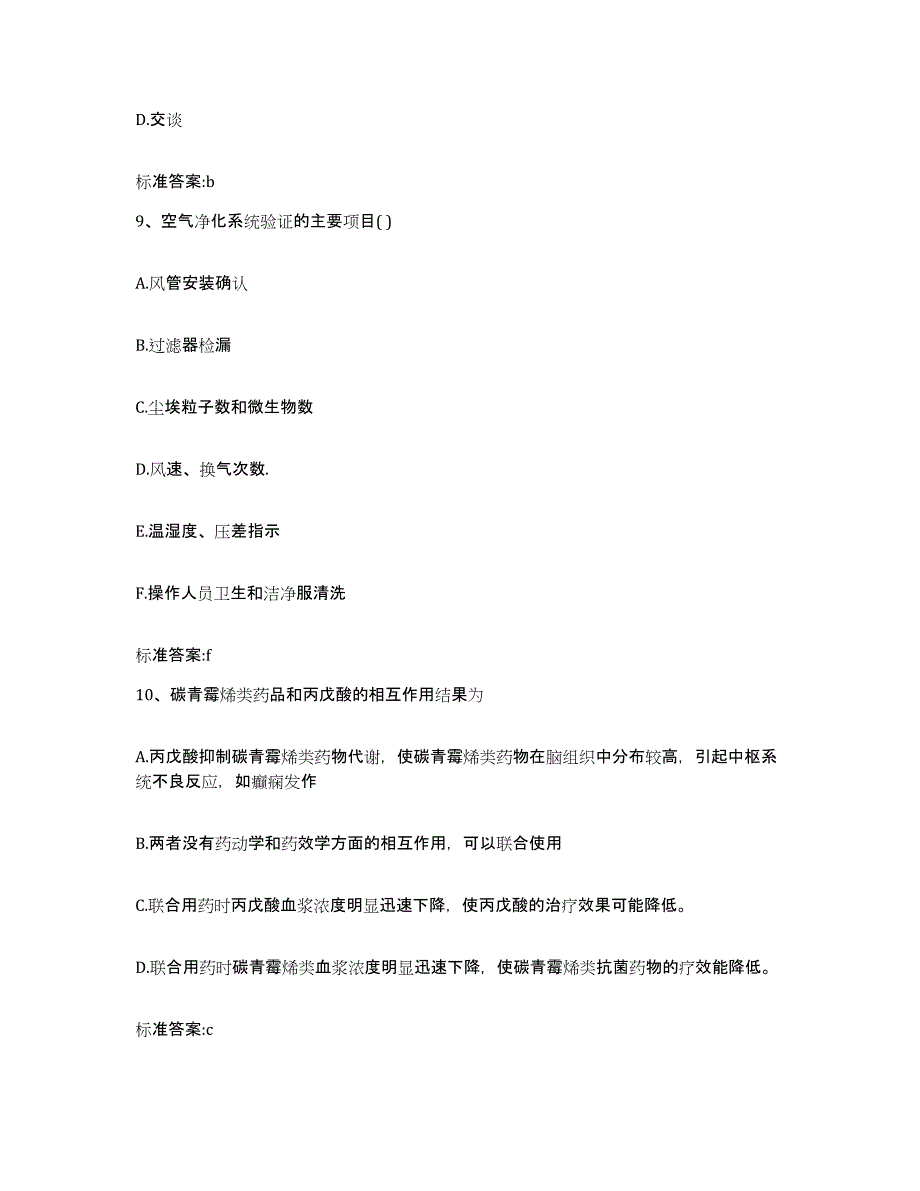 D.交谈

标准答案:b

9、空气净化系统验证的主要项目( )

A.风管安装确认

B.过滤器检漏

C.尘埃粒子数和微生物数

D.风速、换气次数.

E.温湿度、压差指示

F.操作人员卫生和洁净服清洗

标准答案:f

10、碳青霉烯类药品和丙戊酸的相互作用结果为

A.丙戊酸抑制碳青霉烯类药物代谢，使碳青霉烯类药物在脑组织中分布较高，引起中枢系统不良反应，如癫痫发作

B.两者没有药动学和药效学方面的相互作用，可以联合使用

C.联合用药时丙戊酸血浆浓度明显迅速下降，使丙戊酸的治疗效果可能降低。

D.联合用药时碳青霉烯类血浆浓度明显迅速下降，使碳青霉烯类抗菌药物的疗效能降低。

标准答案:c